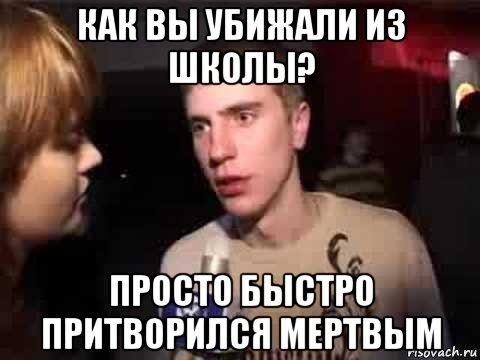 КАК ВЫ УБИЖАЛИ ИЗ ШКОЛЫ?

ПРОСТО БЫСТРО ПРИТВОРИЛСЯ МЕРТВЫМ

risovach.ru